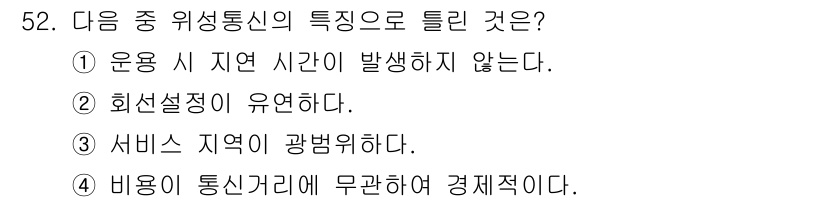 52. 다음 중 위성통신의 특징으로 틀린 것은?
① 운용 시 지연 시간이 발생하지 않는다.
② 회선설정이 유연하다.
③ 서비스 지역이 광범위하다.
④ 비용이 통신거리에 무관하여 경제적이다.